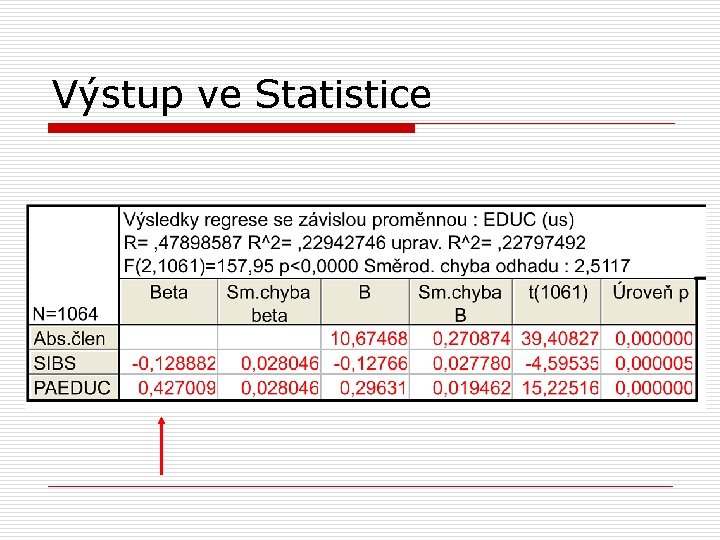 Výstup ve Statistice

Výsledky regrese se závislou proměnnou : EDUC (us)
R= ,47898587 R^2= ,22942746 uprav. R^2= ,22797492
F(2,1061)=157,95 p<0,0000 Směrod. chyba odhadu : 2,5117

| N=1064 | Beta | Sm.chyba beta | B | Sm.chyba B | t(1061) | Úroveň p |
|---|---|---|---|---|---|---|
| Abs.člen | | | 10,67468 | 0,270874 | 39,40827 | 0,000000 |
| SIBS | -0,128882 | 0,028046 | -0,12766 | 0,027780 | -4,59535 | 0,000005 |
| PAEDUC | 0,427009 | 0,028046 | 0,29631 | 0,019462 | 15,22516 | 0,000000 |